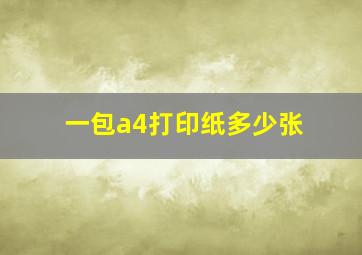 一包a4打印纸多少张